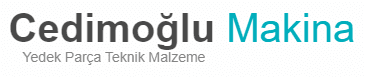 Cedimoğlu Makina
Yedek Parça Teknik Malzeme